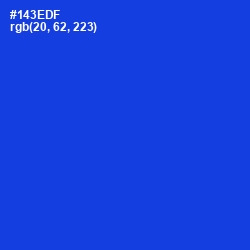 #143EDF
rgb(20, 62, 223)